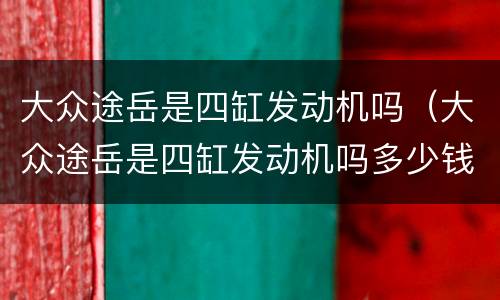 大众途岳是四缸发动机吗（大众途岳是四缸发动机吗多少钱